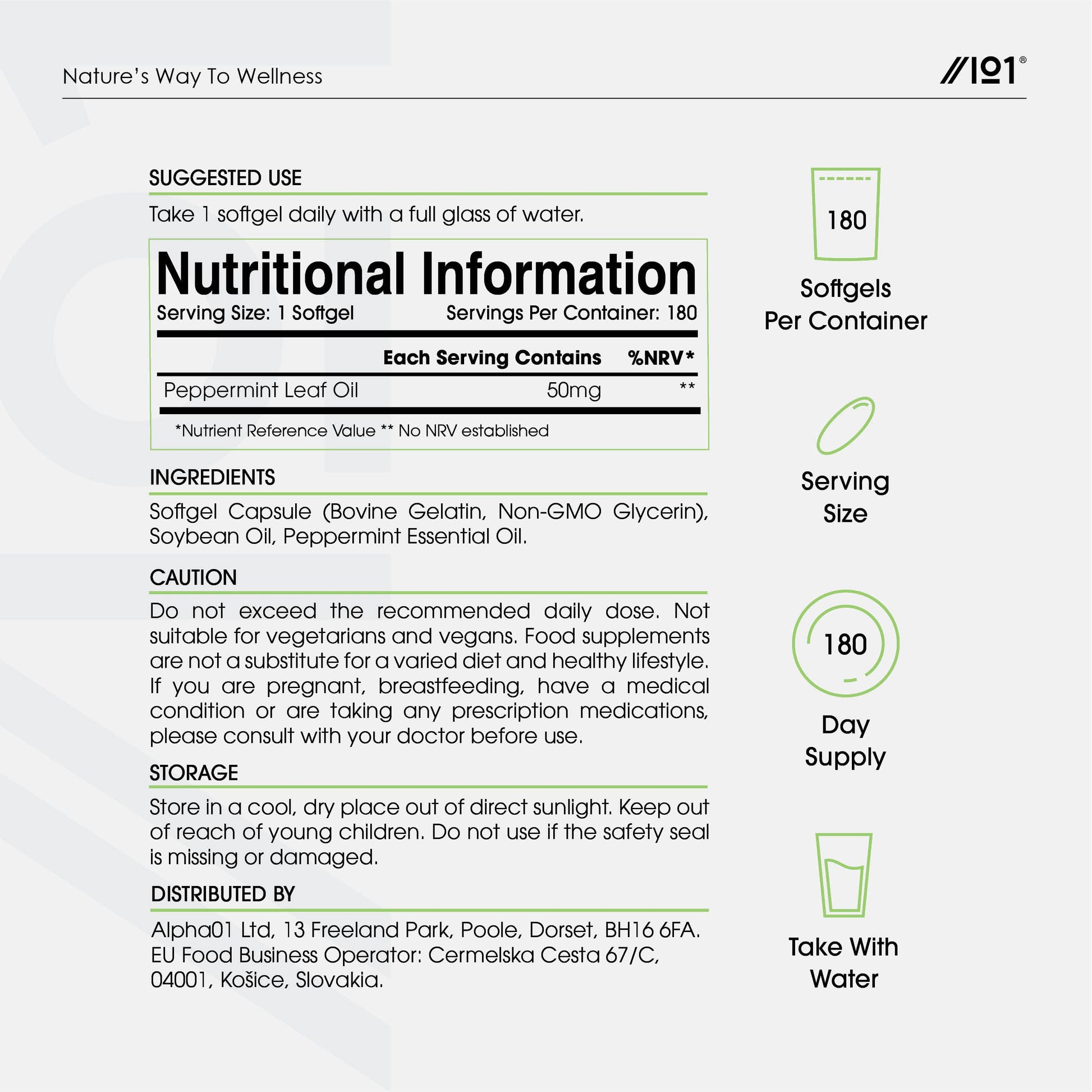 Nature's Way To Wellness

//101®

SUGGESTED USE

Take 1 softgel daily with a full glass of water.

Nutritional Information

Serving Size: 1 Softgel Servings Per Container: 180

| | Each Serving Contains | %NRV* |
|---|---|---|
| Peppermint Leaf Oil | 50mg | ** |

*Nutrient Reference Value ** No NRV established

INGREDIENTS

Softgel Capsule (Bovine Gelatin, Non-GMO Glycerin), Soybean Oil, Peppermint Essential Oil.

CAUTION

Do not exceed the recommended daily dose. Not suitable for vegetarians and vegans. Food supplements are not a substitute for a varied diet and healthy lifestyle. If you are pregnant, breastfeeding, have a medical condition or are taking any prescription medications, please consult with your doctor before use.

STORAGE

Store in a cool, dry place out of direct sunlight. Keep out of reach of young children. Do not use if the safety seal is missing or damaged.

DISTRIBUTED BY

Alpha01 Ltd, 13 Freeland Park, Poole, Dorset, BH16 6FA. EU Food Business Operator: Cermelska Cesta 67/C, 04001, Košice, Slovakia.

180

Softgels Per Container

Serving Size

180

Day Supply

Take With Water